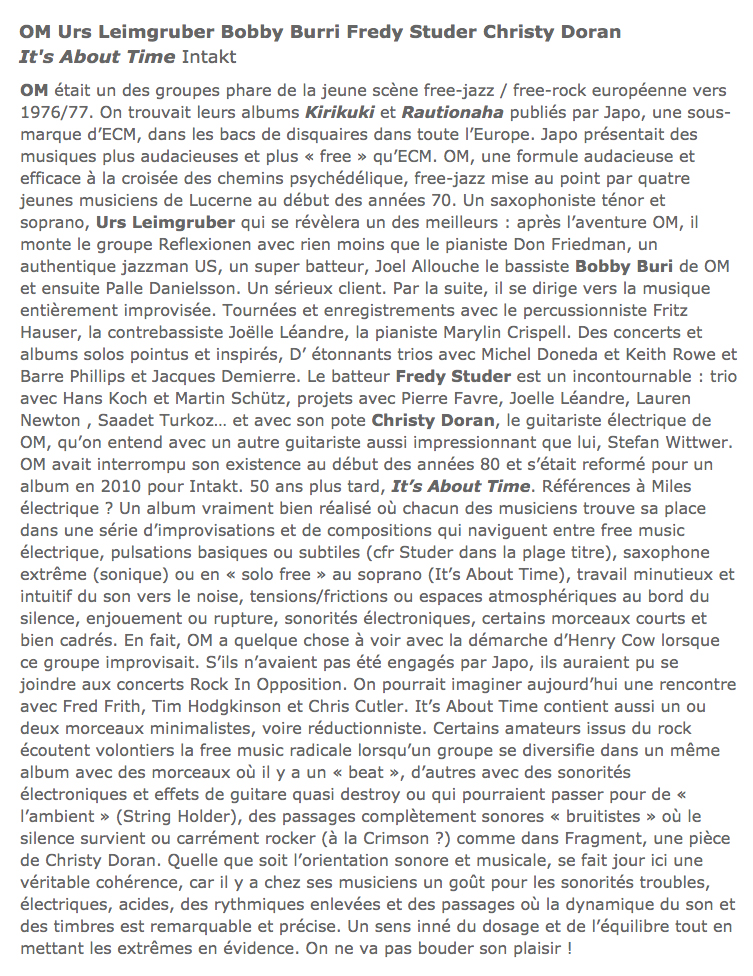 OM Urs Leimgruber Bobby Burri Fredy Studer Christy Doran
It's About Time Intakt

OM était un des groupes phare de la jeune scène free-jazz / free-rock européenne vers 1976/77. On trouvait leurs albums Kirikuki et Rautionaha publiés par Japo, une sous-marque d'ECM, dans les bacs de disquaires dans toute l'Europe. Japo présentait des musiques plus audacieuses et plus « free » qu'ECM. OM, une formule audacieuse et efficace à la croisée des chemins psychédélique, free-jazz mise au point par quatre jeunes musiciens de Lucerne au début des années 70. Un saxophoniste ténor et soprano, Urs Leimgruber qui se révèlera un des meilleurs : après l'aventure OM, il monte le groupe Reflexionen avec rien moins que le pianiste Don Friedman, un authentique jazzman US, un super batteur, Joel Allouche le bassiste Bobby Buri de OM et ensuite Palle Danielsson. Un sérieux client. Par la suite, il se dirige vers la musique entièrement improvisée. Tournées et enregistrements avec le percussionniste Fritz Hauser, la contrebassiste Joëlle Léandre, la pianiste Marylin Crispell. Des concerts et albums solos pointus et inspirés, D' étonnants trios avec Michel Doneda et Keith Rowe et Barre Phillips et Jacques Demierre. Le batteur Fredy Studer est un incontournable : trio avec Hans Koch et Martin Schütz, projets avec Pierre Favre, Joelle Léandre, Lauren Newton , Saadet Turkoz... et avec son pote Christy Doran, le guitariste électrique de OM, qu'on entend avec un autre guitariste aussi impressionnant que lui, Stefan Wittwer. OM avait interrompu son existence au début des années 80 et s'était reformé pour un album en 2010 pour Intakt. 50 ans plus tard, It's About Time. Références à Miles électrique ? Un album vraiment bien réalisé où chacun des musiciens trouve sa place dans une série d'improvisations et de compositions qui naviguent entre free music électrique, pulsations basiques ou subtiles (cfr Studer dans la plage titre), saxophone extrême (sonique) ou en « solo free » au soprano (It's About Time), travail minutieux et intuitif du son vers le noise, tensions/frictions ou espaces atmosphériques au bord du silence, enjouement ou rupture, sonorités électroniques, certains morceaux courts et bien cadrés. En fait, OM a quelque chose à voir avec la démarche d'Henry Cow lorsque ce groupe improvisait. S'ils n'avaient pas été engagés par Japo, ils auraient pu se joindre aux concerts Rock In Opposition. On pourrait imaginer aujourd'hui une rencontre avec Fred Frith, Tim Hodgkinson et Chris Cutler. It's About Time contient aussi un ou deux morceaux minimalistes, voire réductionniste. Certains amateurs issus du rock écoutent volontiers la free music radicale lorsqu'un groupe se diversifie dans un même album avec des morceaux où il y a un « beat », d'autres avec des sonorités électroniques et effets de guitare quasi destroy ou qui pourraient passer pour de « l'ambient » (String Holder), des passages complètement sonores « bruitistes » où le silence survient ou carrément rocker (à la Crimson ?) comme dans Fragment, une pièce de Christy Doran. Quelle que soit l'orientation sonore et musicale, se fait jour ici une véritable cohérence, car il y a chez ses musiciens un goût pour les sonorités troubles, électriques, acides, des rythmiques enlevées et des passages où la dynamique du son et des timbres est remarquable et précise. Un sens inné du dosage et de l'équilibre tout en mettant les extrêmes en évidence. On ne va pas bouder son plaisir !